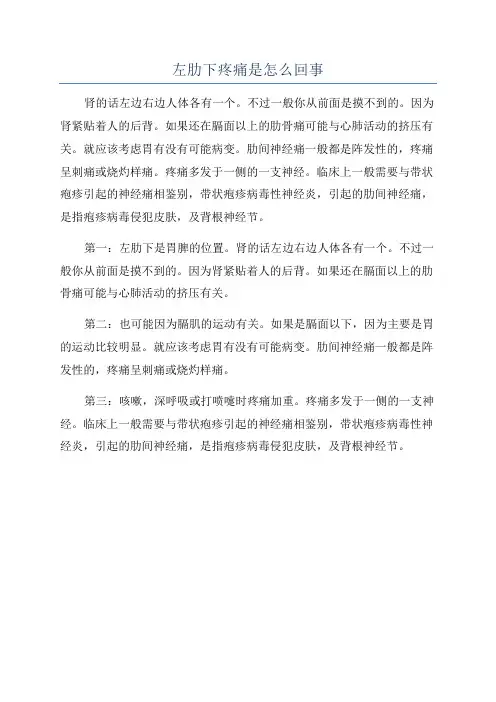 左肋下疼痛是怎么回事

肾的话左边右边人体各有一个。不过一般你从前面是摸不到的。因为肾紧贴着人的后背。如果还在膈面以上的肋骨痛可能与心肺活动的挤压有关。就应该考虑胃有没有可能病变。肋间神经痛一般都是阵发性的，疼痛呈刺痛或烧灼样痛。疼痛多发于一侧的一支神经。临床上一般需要与带状疱疹引起的神经痛相鉴别，带状疱疹病毒性神经炎，引起的肋间神经痛，是指疱疹病毒侵犯皮肤，及背根神经节。

第一：左肋下是胃脾的位置。肾的话左边右边人体各有一个。不过一般你从前面是摸不到的。因为肾紧贴着人的后背。如果还在膈面以上的肋骨痛可能与心肺活动的挤压有关。

第二：也可能因为膈肌的运动有关。如果是膈面以下，因为主要是胃的运动比较明显。就应该考虑胃有没有可能病变。肋间神经痛一般都是阵发性的，疼痛呈刺痛或烧灼样痛。

第三：咳嗽，深呼吸或打喷嚏时疼痛加重。疼痛多发于一侧的一支神经。临床上一般需要与带状疱疹引起的神经痛相鉴别，带状疱疹病毒性神经炎，引起的肋间神经痛，是指疱疹病毒侵犯皮肤，及背根神经节。